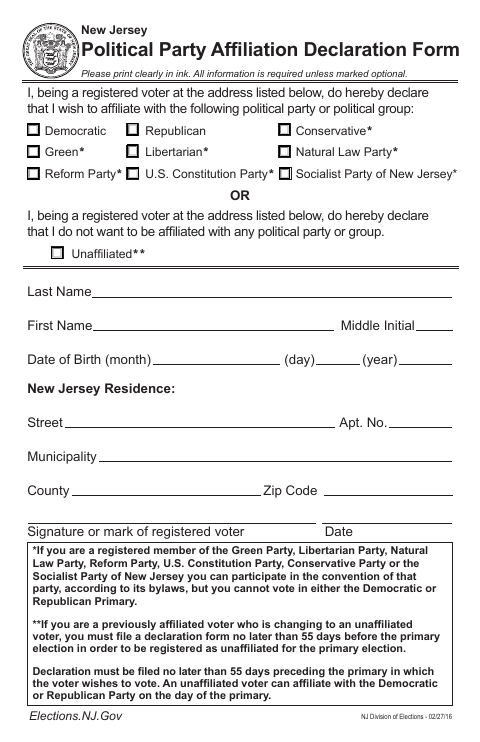 New Jersey
Political Party Affiliation Declaration Form
Please print clearly in ink. All information is required unless marked optional.

I, being a registered voter at the address listed below, do hereby declare that I wish to affiliate with the following political party or political group:

☐ Democratic ☐ Republican ☐ Conservative*
☐ Green* ☐ Libertarian* ☐ Natural Law Party*
☐ Reform Party* ☐ U.S. Constitution Party* ☐ Socialist Party of New Jersey*

OR

I, being a registered voter at the address listed below, do hereby declare that I do not want to be affiliated with any political party or group.

☐ Unaffiliated**

Last Name

First Name Middle Initial

Date of Birth (month) (day) (year)

New Jersey Residence:

Street Apt. No.

Municipality

County Zip Code

Signature or mark of registered voter Date

*If you are a registered member of the Green Party, Libertarian Party, Natural Law Party, Reform Party, U.S. Constitution Party, Conservative Party or the Socialist Party of New Jersey you can participate in the convention of that party, according to its bylaws, but you cannot vote in either the Democratic or Republican Primary.

**If you are a previously affiliated voter who is changing to an unaffiliated voter, you must file a declaration form no later than 55 days before the primary election in order to be registered as unaffiliated for the primary election.

Declaration must be filed no later than 55 days preceding the primary in which the voter wishes to vote. An unaffiliated voter can affiliate with the Democratic or Republican Party on the day of the primary.

Elections.NJ.Gov

NJ Division of Elections - 02/27/16